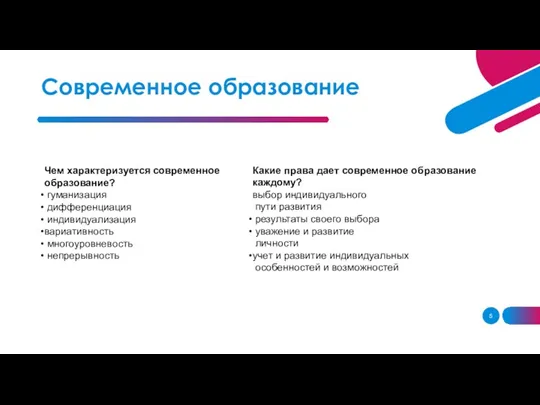 Современное образование

Чем характеризуется современное образование?
• гуманизация
• дифференциация
• индивидуализация
•вариативность
• многоуровневость
• непрерывность

Какие права дает современное образование каждому?
выбор индивидуального пути развития
• результаты своего выбора
• уважение и развитие личности
•учет и развитие индивидуальных особенностей и возможностей

5